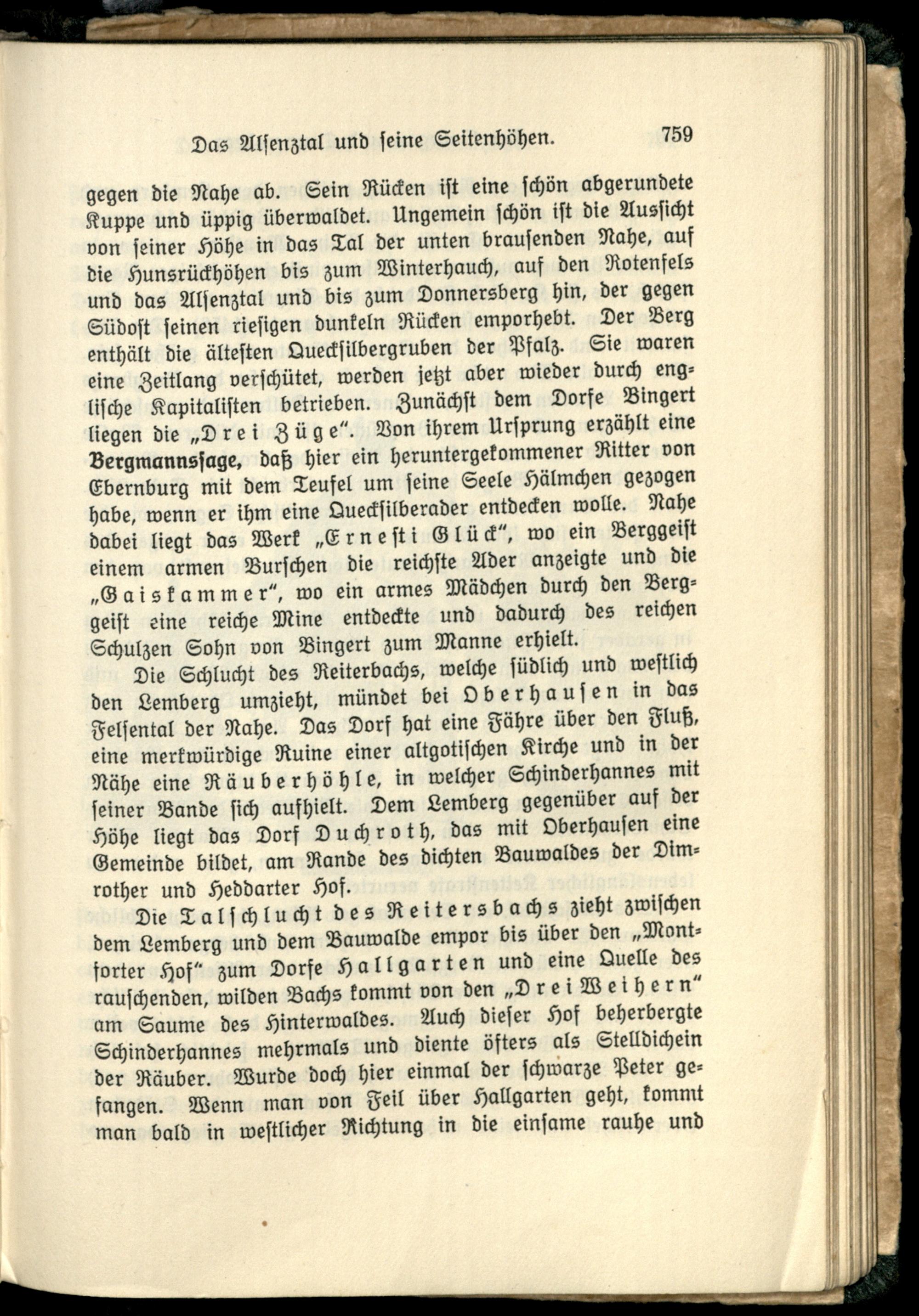 Das Alſenztal und ſeine Seitenhöhen. 759

gegen die Nahe ab. Sein Rücken iſt eine ſchön abgerundete Kuppe und üppig überwaldet. Ungemein ſchön iſt die Ausſicht von ſeiner Höhe in das Tal der unten brauſenden Nahe, auf die Hunsrückhöhen bis zum Winterhauch, auf den Rotenfels und das Alſenztal und bis zum Donnersberg hin, der gegen Südoſt ſeinen rieſigen dunkeln Rücken emporhebt. Der Berg enthält die älteſten Queckſilbergruben der Pfalz. Sie waren eine Zeitlang verſchütet, werden jetzt aber wieder durch engliſche Kapitaliſten betrieben. Zunächſt dem Dorfe Bingert liegen die „Drei Züge". Von ihrem Urſprung erzählt eine Bergmannsſage, daß hier ein heruntergekommener Ritter von Ebernburg mit dem Teufel um ſeine Seele Hälmchen gezogen habe, wenn er ihm eine Queckſilberader entdecken wolle. Nahe dabei liegt das Werk „Erneſti Glück", wo ein Berggeiſt einem armen Burſchen die reichſte Ader anzeigte und die „Gaiskammer", wo ein armes Mädchen durch den Berggeiſt eine reiche Mine entdeckte und dadurch des reichen Schulzen Sohn von Bingert zum Manne erhielt.

Die Schlucht des Reiterbachs, welche ſüdlich und weſtlich den Lemberg umzieht, mündet bei Oberhauſen in das Felſental der Nahe. Das Dorf hat eine Fähre über den Fluß, eine merkwürdige Ruine einer altgotiſchen Kirche und in der Nähe eine Räuberhöhle, in welcher Schinderhannes mit ſeiner Bande ſich aufhielt. Dem Lemberg gegenüber auf der Höhe liegt das Dorf Duchroth, das mit Oberhauſen eine Gemeinde bildet, am Rande des dichten Bauwaldes der Dimrother und Heddarter Hof.

Die Talſchlucht des Reitersbachs zieht zwiſchen dem Lemberg und dem Bauwalde empor bis über den „Montforter Hof" zum Dorfe Hallgarten und eine Quelle des rauſchenden, wilden Bachs kommt von den „Drei Weihern" am Saume des Hinterwaldes. Auch dieſer Hof beherbergte Schinderhannes mehrmals und diente öfters als Stelldichein der Räuber. Wurde doch hier einmal der ſchwarze Peter gefangen. Wenn man von Feil über Hallgarten geht, kommt man bald in weſtlicher Richtung in die einſame rauhe und